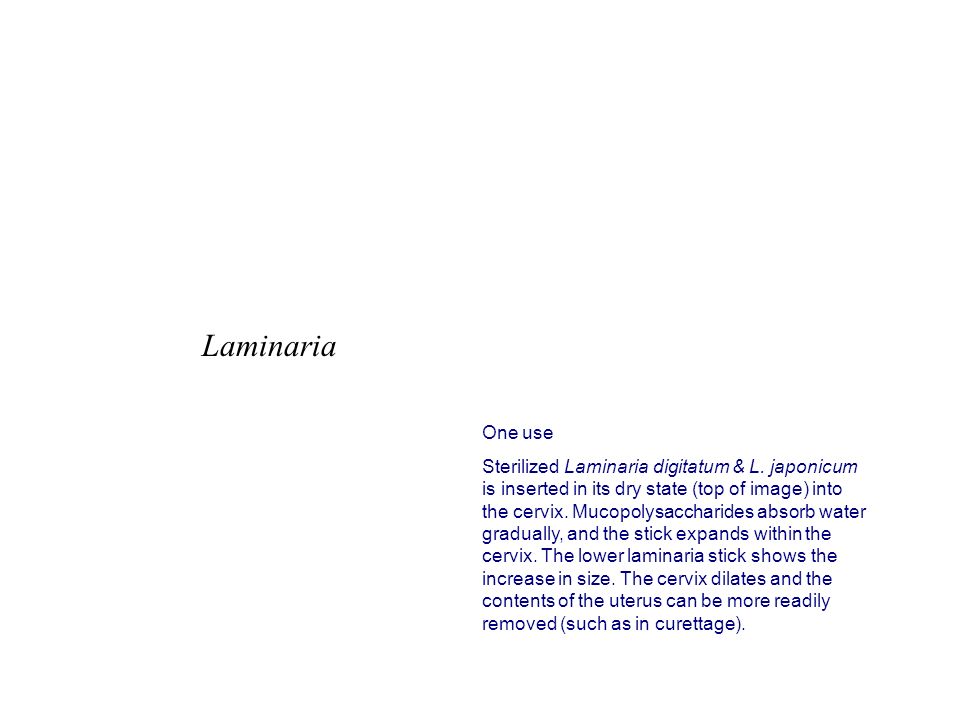 Laminaria

One use

Sterilized Laminaria digitatum & L. japonicum is inserted in its dry state (top of image) into the cervix. Mucopolysaccharides absorb water gradually, and the stick expands within the cervix. The lower laminaria stick shows the increase in size. The cervix dilates and the contents of the uterus can be more readily removed (such as in curettage).